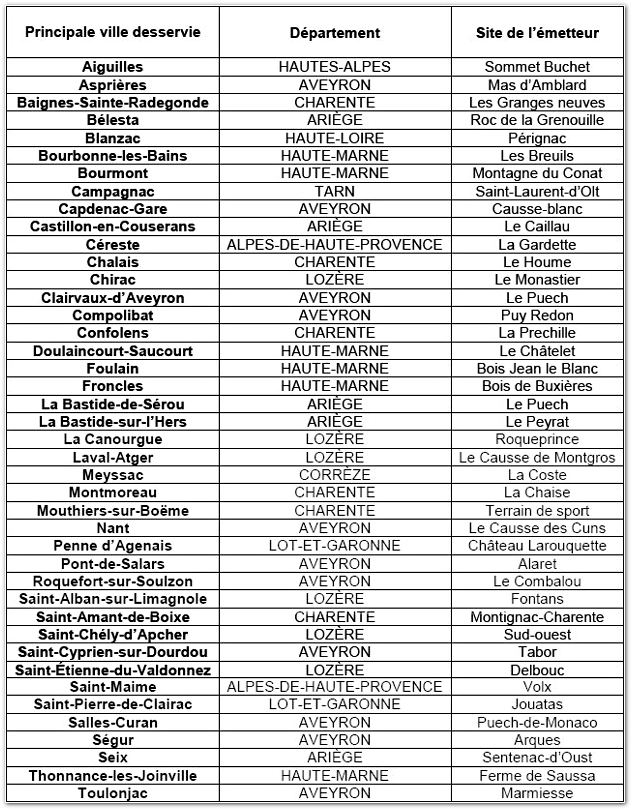 | Principale ville desservie | Département | Site de l'émetteur |
|---|---|---|
| Aiguilles | HAUTES-ALPES | Sommet Buchet |
| Asprières | AVEYRON | Mas d'Amblard |
| Baignes-Sainte-Radegonde | CHARENTE | Les Granges neuves |
| Bélesta | ARIÈGE | Roc de la Grenouille |
| Blanzac | HAUTE-LOIRE | Pérignac |
| Bourbonne-les-Bains | HAUTE-MARNE | Les Breuils |
| Bourmont | HAUTE-MARNE | Montagne du Conat |
| Campagnac | TARN | Saint-Laurent-d'Olt |
| Capdenac-Gare | AVEYRON | Causse-blanc |
| Castillon-en-Couserans | ARIÈGE | Le Caillau |
| Céreste | ALPES-DE-HAUTE-PROVENCE | La Gardette |
| Chalais | CHARENTE | Le Houme |
| Chirac | LOZÈRE | Le Monastier |
| Clairvaux-d'Aveyron | AVEYRON | Le Puech |
| Compolibat | AVEYRON | Puy Redon |
| Confolens | CHARENTE | La Prechille |
| Doulaincourt-Saucourt | HAUTE-MARNE | Le Châtelet |
| Foulain | HAUTE-MARNE | Bois Jean le Blanc |
| Froncles | HAUTE-MARNE | Bois de Buxières |
| La Bastide-de-Sérou | ARIÈGE | Le Puech |
| La Bastide-sur-l'Hers | ARIÈGE | Le Peyrat |
| La Canourgue | LOZÈRE | Roqueprince |
| Laval-Atger | LOZÈRE | Le Causse de Montgros |
| Meyssac | CORRÈZE | La Coste |
| Montmoreau | CHARENTE | La Chaise |
| Mouthiers-sur-Boëme | CHARENTE | Terrain de sport |
| Nant | AVEYRON | Le Causse des Cuns |
| Penne d'Agenais | LOT-ET-GARONNE | Château Larouquette |
| Pont-de-Salars | AVEYRON | Alaret |
| Roquefort-sur-Soulzon | AVEYRON | Le Combalou |
| Saint-Alban-sur-Limagnole | LOZÈRE | Fontans |
| Saint-Amant-de-Boixe | CHARENTE | Montignac-Charente |
| Saint-Chély-d'Apcher | LOZÈRE | Sud-ouest |
| Saint-Cyprien-sur-Dourdou | AVEYRON | Tabor |
| Saint-Étienne-du-Valdonnez | LOZÈRE | Delbouc |
| Saint-Maime | ALPES-DE-HAUTE-PROVENCE | Volx |
| Saint-Pierre-de-Clairac | LOT-ET-GARONNE | Jouatas |
| Salles-Curan | AVEYRON | Puech-de-Monaco |
| Ségur | AVEYRON | Arques |
| Seix | ARIÈGE | Sentenac-d'Oust |
| Thonnance-les-Joinville | HAUTE-MARNE | Ferme de Saussa |
| Toulonjac | AVEYRON | Marmiesse |